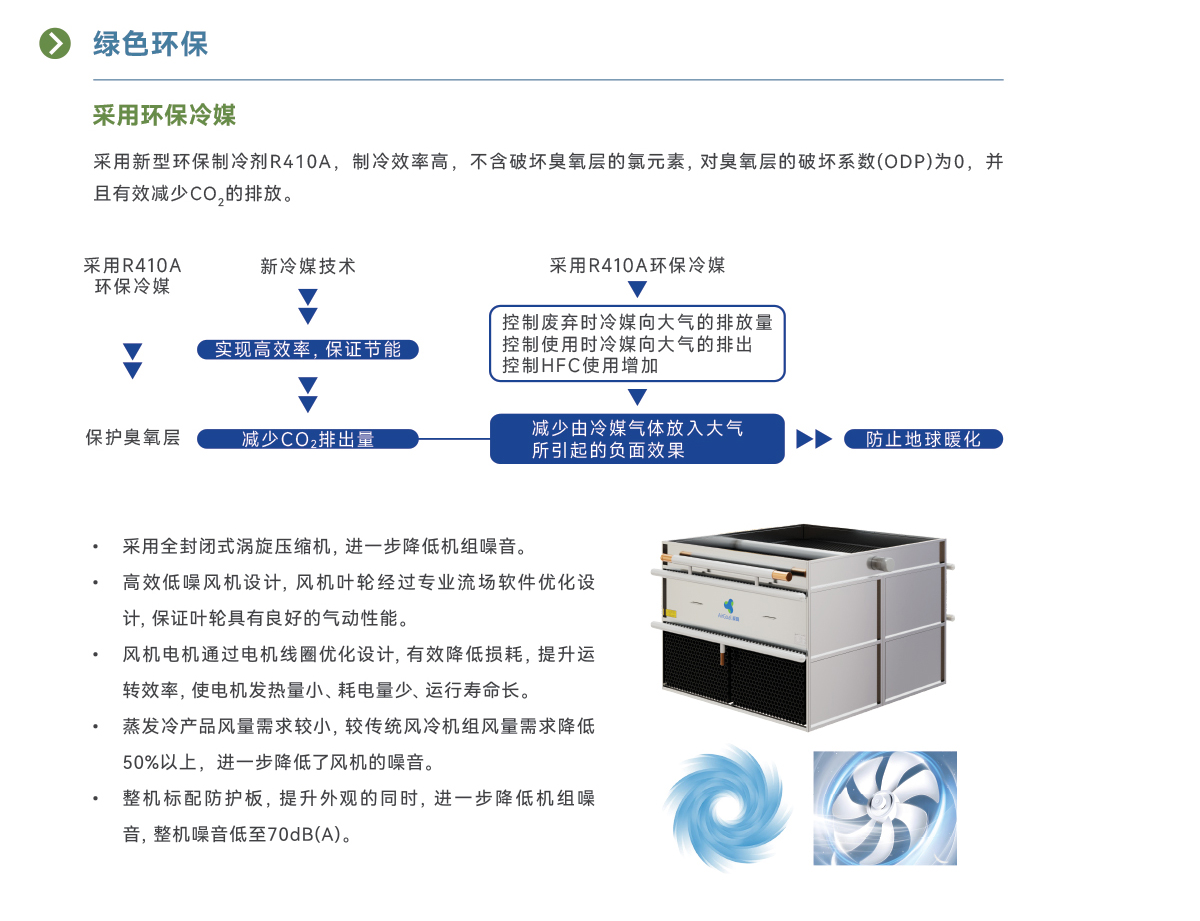 绿色环保

采用环保冷媒

采用新型环保制冷剂R410A，制冷效率高，不含破坏臭氧层的氯元素，对臭氧层的破坏系数(ODP)为0，并且有效减少$CO_2$的排放。

采用R410A环保冷媒

保护臭氧层

新冷媒技术

实现高效率，保证节能

减少$CO_2$排出量

采用R410A环保冷媒

控制废弃时冷媒向大气的排放量
控制使用时冷媒向大气的排出
控制HFC使用增加

减少由冷媒气体放入大气所引起的负面效果

防止地球暖化

• 采用全封闭式涡旋压缩机，进一步降低机组噪音。
• 高效低噪风机设计，风机叶轮经过专业流场软件优化设计，保证叶轮具有良好的气动性能。
• 风机电机通过电机线圈优化设计，有效降低损耗，提升运转效率，使电机发热量小、耗电量少、运行寿命长。
• 蒸发冷产品风量需求较小，较传统风冷机组风量需求降低50%以上，进一步降低了风机的噪音。
• 整机标配防护板，提升外观的同时，进一步降低机组噪音，整机噪音低至70dB(A)。